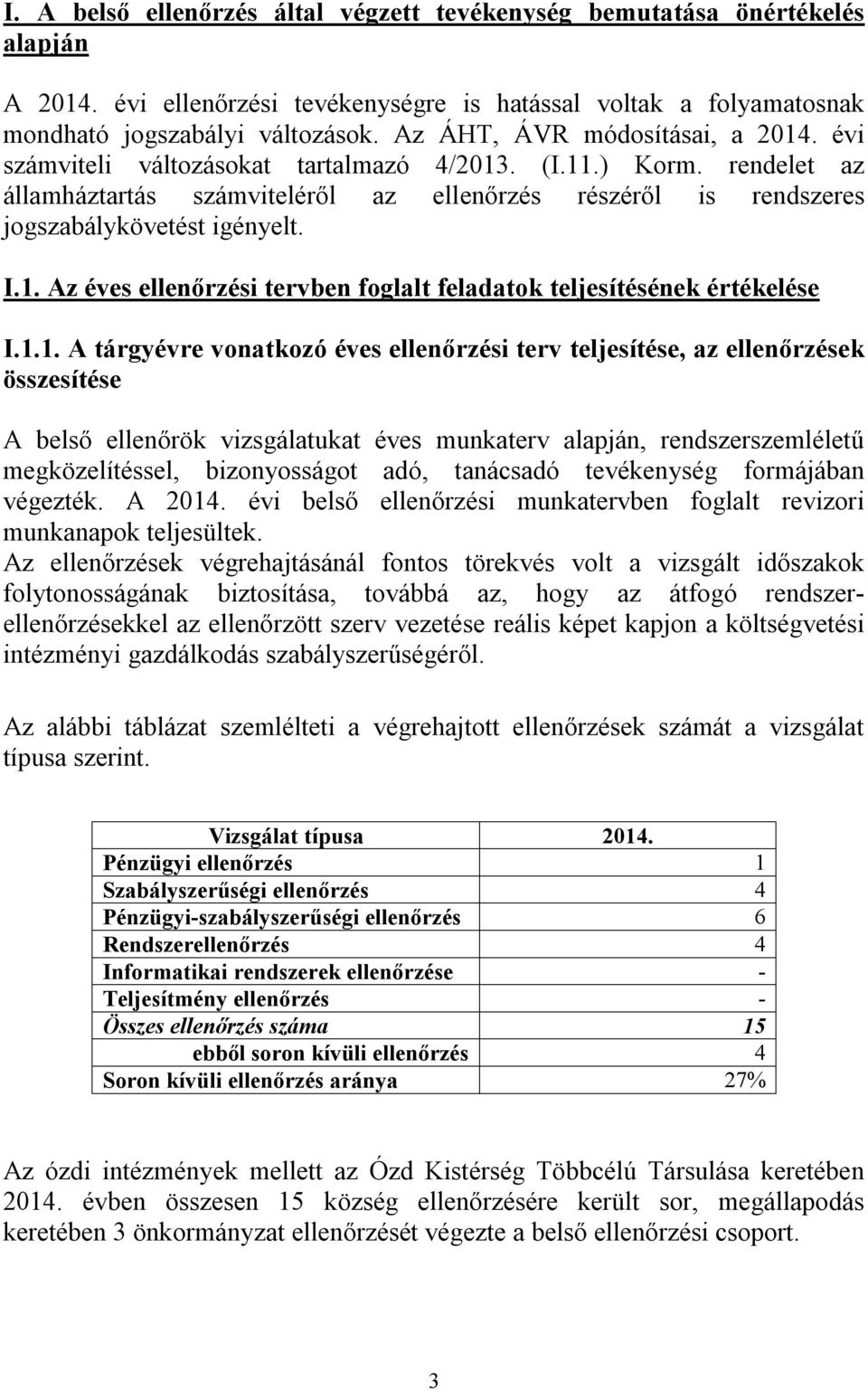 I. A belső ellenőrzés által végzett tevékenység bemutatása önértékelés alapján

A 2014. évi ellenőrzési tevékenységre is hatással voltak a folyamatosnak mondható jogszabályi változások. Az ÁHT, ÁVR módosításai, a 2014. évi számviteli változásokat tartalmazó 4/2013. (I.11.) Korm. rendelet az államháztartás számviteléről az ellenőrzés részéről is rendszeres jogszabálykövetést igényelt.

I.1. Az éves ellenőrzési tervben foglalt feladatok teljesítésének értékelése

I.1.1. A tárgyévre vonatkozó éves ellenőrzési terv teljesítése, az ellenőrzések összesítése

A belső ellenőrök vizsgálatukat éves munkaterv alapján, rendszerszemléletű megközelítéssel, bizonyosságot adó, tanácsadó tevékenység formájában végezték. A 2014. évi belső ellenőrzési munkatervben foglalt revizori munkanapok teljesültek.
Az ellenőrzések végrehajtásánál fontos törekvés volt a vizsgált időszakok folytonosságának biztosítása, továbbá az, hogy az átfogó rendszerellenőrzésekkel az ellenőrzött szerv vezetése reális képet kapjon a költségvetési intézményi gazdálkodás szabályszerűségéről.

Az alábbi táblázat szemlélteti a végrehajtott ellenőrzések számát a vizsgálat típusa szerint.

| Vizsgálat típusa | 2014. |
|---|---|
| Pénzügyi ellenőrzés | 1 |
| Szabályszerűségi ellenőrzés | 4 |
| Pénzügyi-szabályszerűségi ellenőrzés | 6 |
| Rendszerellenőrzés | 4 |
| Informatikai rendszerek ellenőrzése | - |
| Teljesítmény ellenőrzés | - |
| Összes ellenőrzés száma | 15 |
| ebből soron kívüli ellenőrzés | 4 |
| Soron kívüli ellenőrzés aránya | 27% |

Az ózdi intézmények mellett az Ózd Kistérség Többcélú Társulása keretében 2014. évben összesen 15 község ellenőrzésére került sor, megállapodás keretében 3 önkormányzat ellenőrzését végezte a belső ellenőrzési csoport.

3